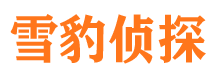 雪豹侦探